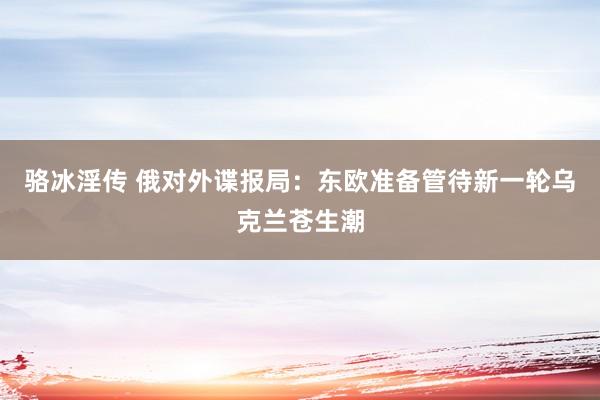 骆冰淫传 俄对外谍报局：东欧准备管待新一轮乌克兰苍生潮